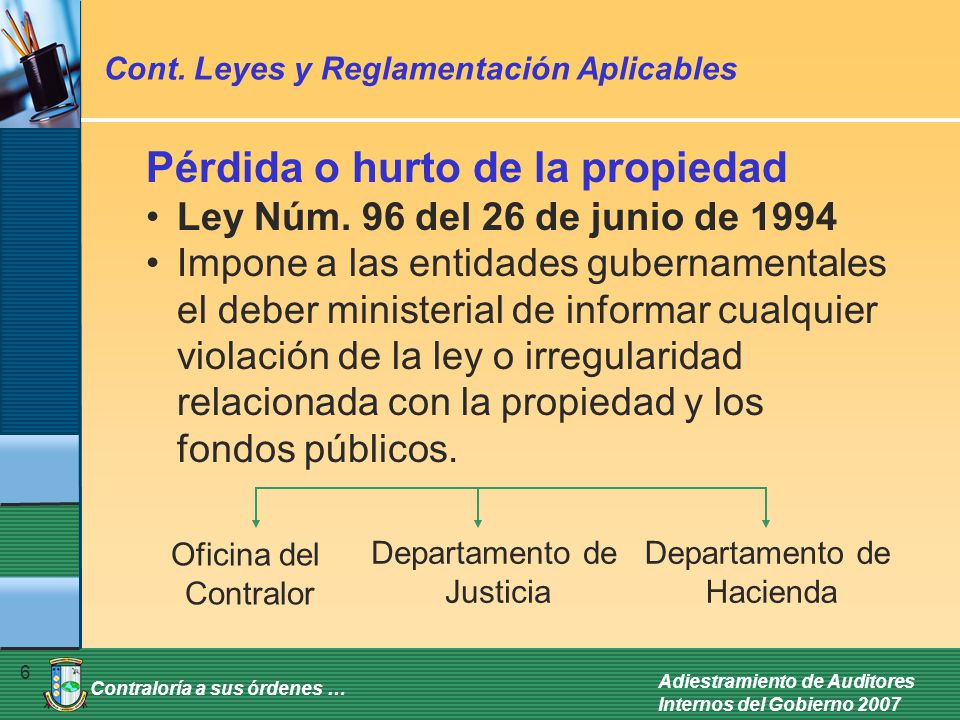 Cont. Leyes y Reglamentación Aplicables

Pérdida o hurto de la propiedad

• Ley Núm. 96 del 26 de junio de 1994

• Impone a las entidades gubernamentales el deber ministerial de informar cualquier violación de la ley o irregularidad relacionada con la propiedad y los fondos públicos.

Oficina del Contralor

Departamento de Justicia

Departamento de Hacienda

6

Contraloría a sus órdenes …

Adiestramiento de Auditores Internos del Gobierno 2007